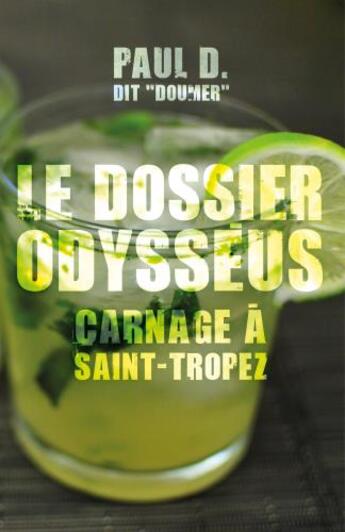 PAUL D.
DIT "DOUMER"

LE DOSSIER ODYSSEUS

CARNAGE À SAINT-TROPEZ